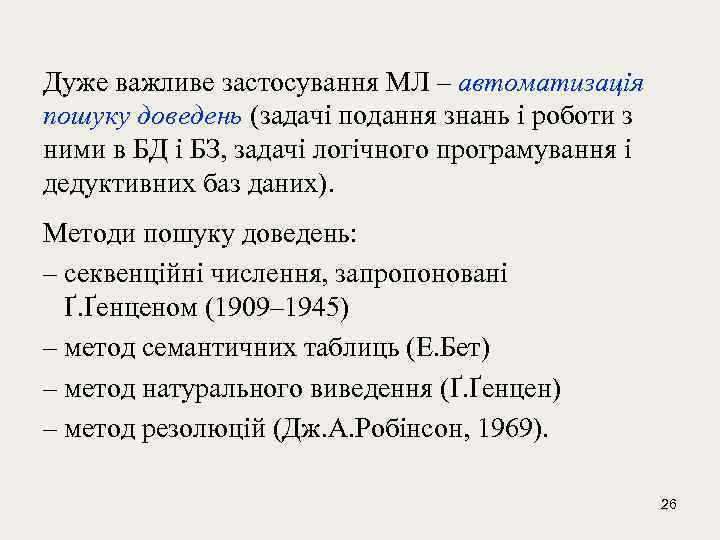 Дуже важливе застосування МЛ – автоматизація пошуку доведень (задачі подання знань і роботи з ними в БД і БЗ, задачі логічного програмування і дедуктивних баз даних).

Методи пошуку доведень:

– секвенційні числення, запропоновані Ґ.Ґенценом (1909–1945)

– метод семантичних таблиць (Е.Бет)

– метод натурального виведення (Ґ.Ґенцен)

– метод резолюцій (Дж.А.Робінсон, 1969).

26